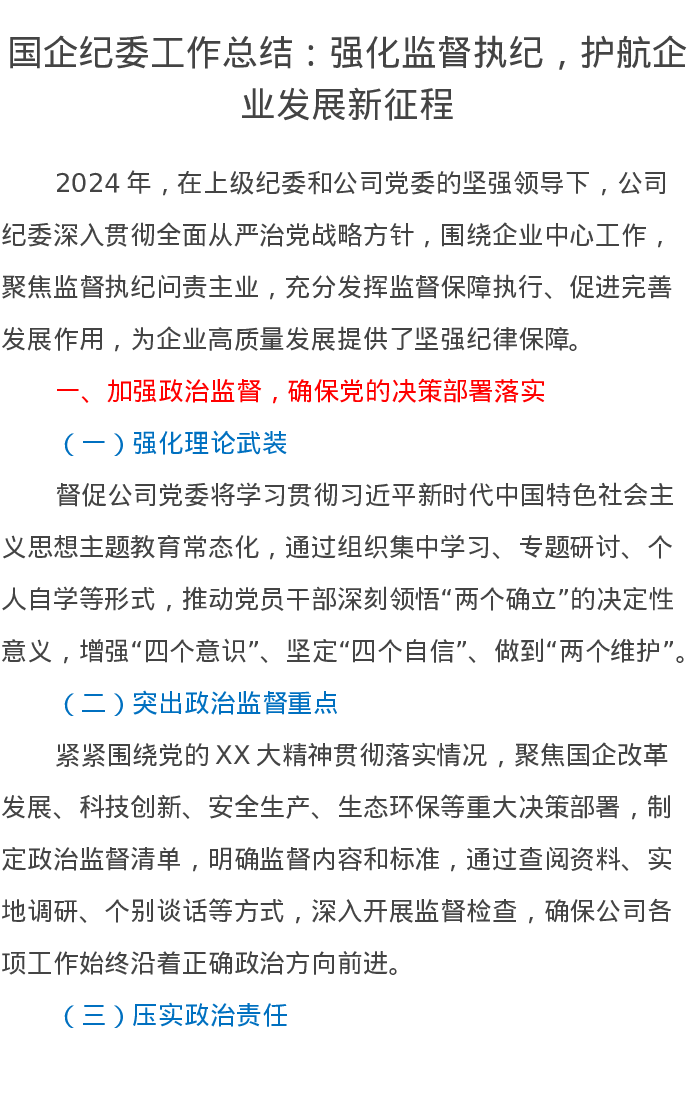 国企纪委工作总结：强化监督执纪，护航企业发展新征程

2024年，在上级纪委和公司党委的坚强领导下，公司纪委深入贯彻全面从严治党战略方针，围绕企业中心工作，聚焦监督执纪问责主业，充分发挥监督保障执行、促进完善发展作用，为企业高质量发展提供了坚强纪律保障。

一、加强政治监督，确保党的决策部署落实

（一）强化理论武装

督促公司党委将学习贯彻习近平新时代中国特色社会主义思想主题教育常态化，通过组织集中学习、专题研讨、个人自学等形式，推动党员干部深刻领悟“两个确立”的决定性意义，增强“四个意识”、坚定“四个自信”、做到“两个维护”。

（二）突出政治监督重点

紧紧围绕党的XX大精神贯彻落实情况，聚焦国企改革发展、科技创新、安全生产、生态环保等重大决策部署，制定政治监督清单，明确监督内容和标准，通过查阅资料、实地调研、个别谈话等方式，深入开展监督检查，确保公司各项工作始终沿着正确政治方向前进。

（三）压实政治责任